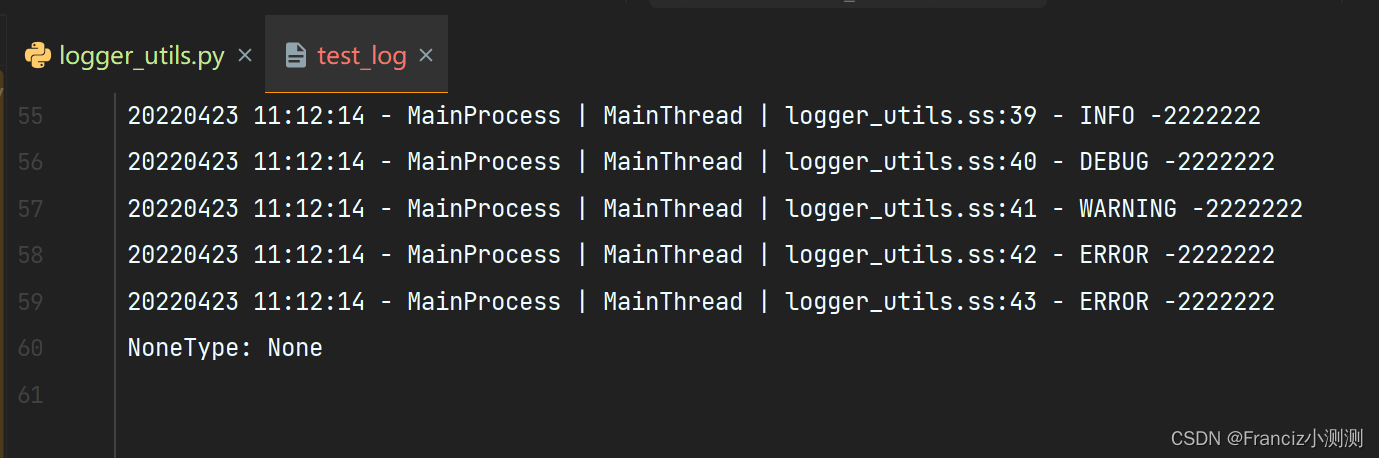 logger_utils.py ×
test_log ×

55 20220423 11:12:14 - MainProcess | MainThread | logger_utils.ss:39 - INFO -2222222
56 20220423 11:12:14 - MainProcess | MainThread | logger_utils.ss:40 - DEBUG -2222222
57 20220423 11:12:14 - MainProcess | MainThread | logger_utils.ss:41 - WARNING -2222222
58 20220423 11:12:14 - MainProcess | MainThread | logger_utils.ss:42 - ERROR -2222222
59 20220423 11:12:14 - MainProcess | MainThread | logger_utils.ss:43 - ERROR -2222222
60 NoneType: None
61

CSDN @Franciz小测测